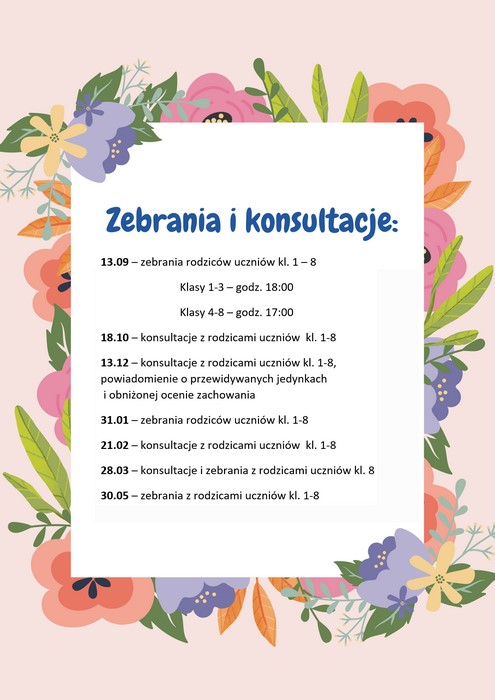 Zebrania i konsultacje:

13.09 – zebrania rodziców uczniów kl. 1 – 8

Klasy 1-3 – godz. 18:00

Klasy 4-8 – godz. 17:00

18.10 – konsultacje z rodzicami uczniów kl. 1-8

13.12 – konsultacje z rodzicami uczniów kl. 1-8, powiadomienie o przewidywanych jedynkach i obniżonej ocenie zachowania

31.01 – zebrania rodziców uczniów kl. 1-8

21.02 – konsultacje z rodzicami uczniów kl. 1-8

28.03 – konsultacje i zebrania z rodzicami uczniów kl. 8

30.05 – zebrania z rodzicami uczniów kl. 1-8